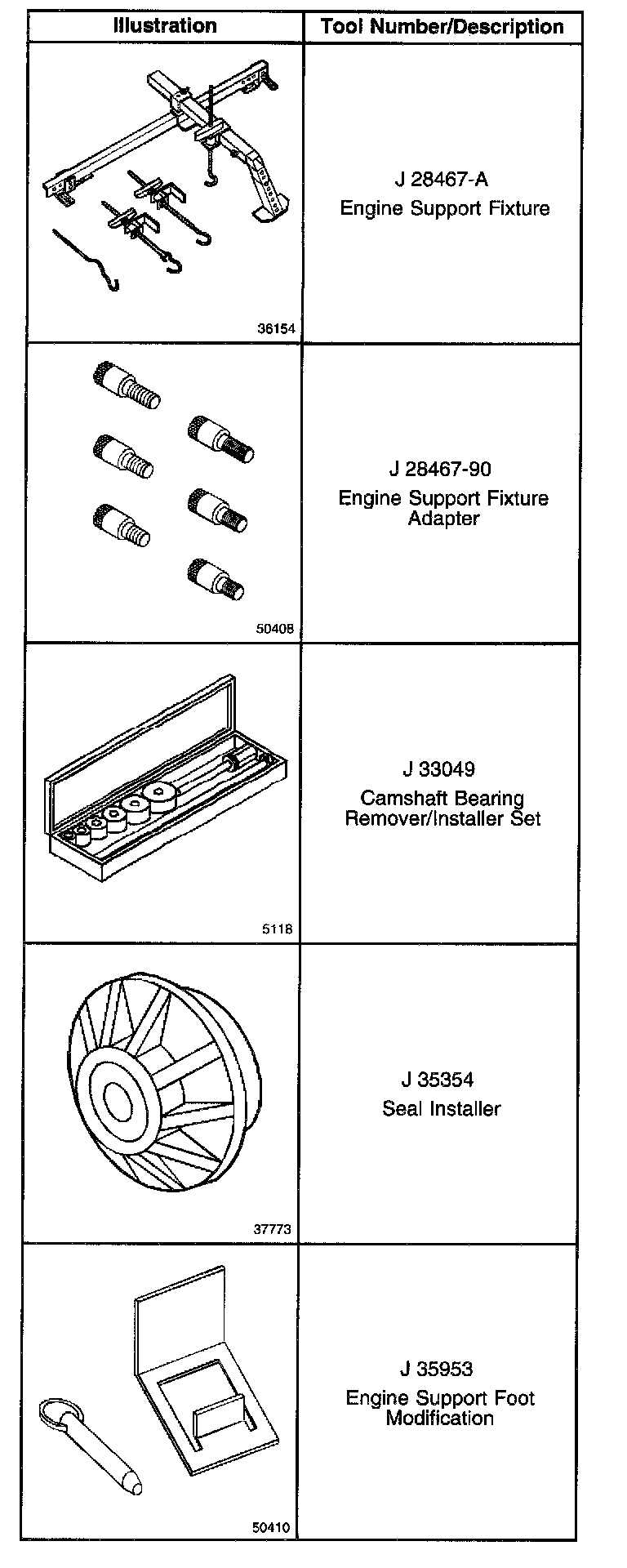 | Illustration | Tool Number/Description |
|---|---|
| 36154 | J 28467-A Engine Support Fixture |
| 50408 | J 28467-90 Engine Support Fixture Adapter |
| 5118 | J 33049 Camshaft Bearing Remover/Installer Set |
| 37773 | J 35354 Seal Installer |
| 50410 | J 35953 Engine Support Foot Modification |